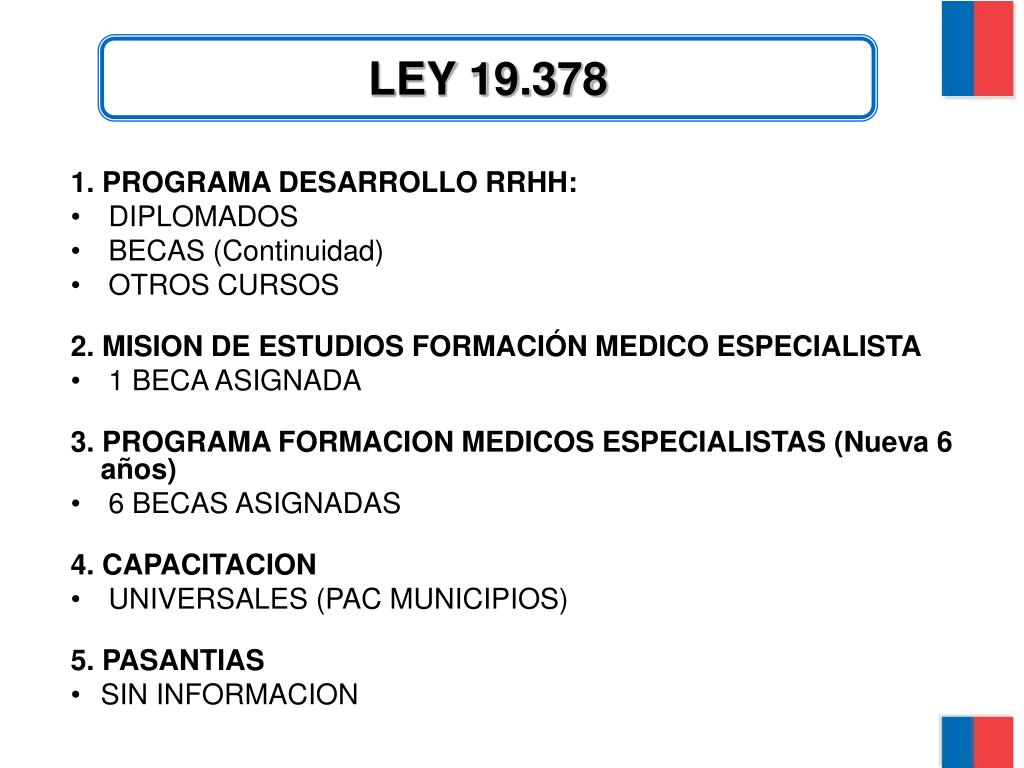 LEY 19.378

1. PROGRAMA DESARROLLO RRHH:
• DIPLOMADOS
• BECAS (Continuidad)
• OTROS CURSOS

2. MISION DE ESTUDIOS FORMACIÓN MEDICO ESPECIALISTA
• 1 BECA ASIGNADA

3. PROGRAMA FORMACION MEDICOS ESPECIALISTAS (Nueva 6 años)
• 6 BECAS ASIGNADAS

4. CAPACITACION
• UNIVERSALES (PAC MUNICIPIOS)

5. PASANTIAS
• SIN INFORMACION